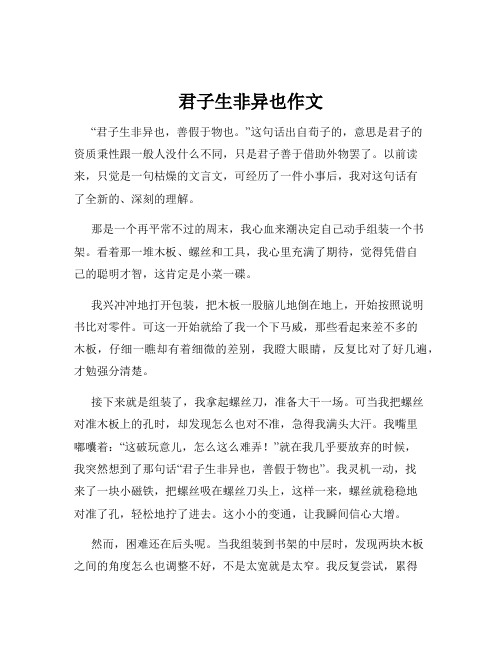 君子生非异也作文

“君子生非异也，善假于物也。”这句话出自荀子的，意思是君子的资质秉性跟一般人没什么不同，只是君子善于借助外物罢了。以前读来，只觉是一句枯燥的文言文，可经历了一件小事后，我对这句话有了全新的、深刻的理解。

那是一个再平常不过的周末，我心血来潮决定自己动手组装一个书架。看着那一堆木板、螺丝和工具，我心里充满了期待，觉得凭借自己的聪明才智，这肯定是小菜一碟。

我兴冲冲地打开包装，把木板一股脑儿地倒在地上，开始按照说明书比对零件。可这一开始就给了我一个下马威，那些看起来差不多的木板，仔细一瞧却有着细微的差别，我瞪大眼睛，反复比对了好几遍，才勉强分清楚。

接下来就是组装了，我拿起螺丝刀，准备大干一场。可当我把螺丝对准木板上的孔时，却发现怎么也对不准，急得我满头大汗。我嘴里嘟囔着：“这破玩意儿，怎么这么难弄！”就在我几乎要放弃的时候，我突然想到了那句话“君子生非异也，善假于物也”。我灵机一动，找来了一块小磁铁，把螺丝吸在螺丝刀头上，这样一来，螺丝就稳稳地对准了孔，轻松地拧了进去。这小小的变通，让我瞬间信心大增。

然而，困难还在后头呢。当我组装到书架的中层时，发现两块木板之间的角度怎么也调整不好，不是太宽就是太窄。我反复尝试，累得